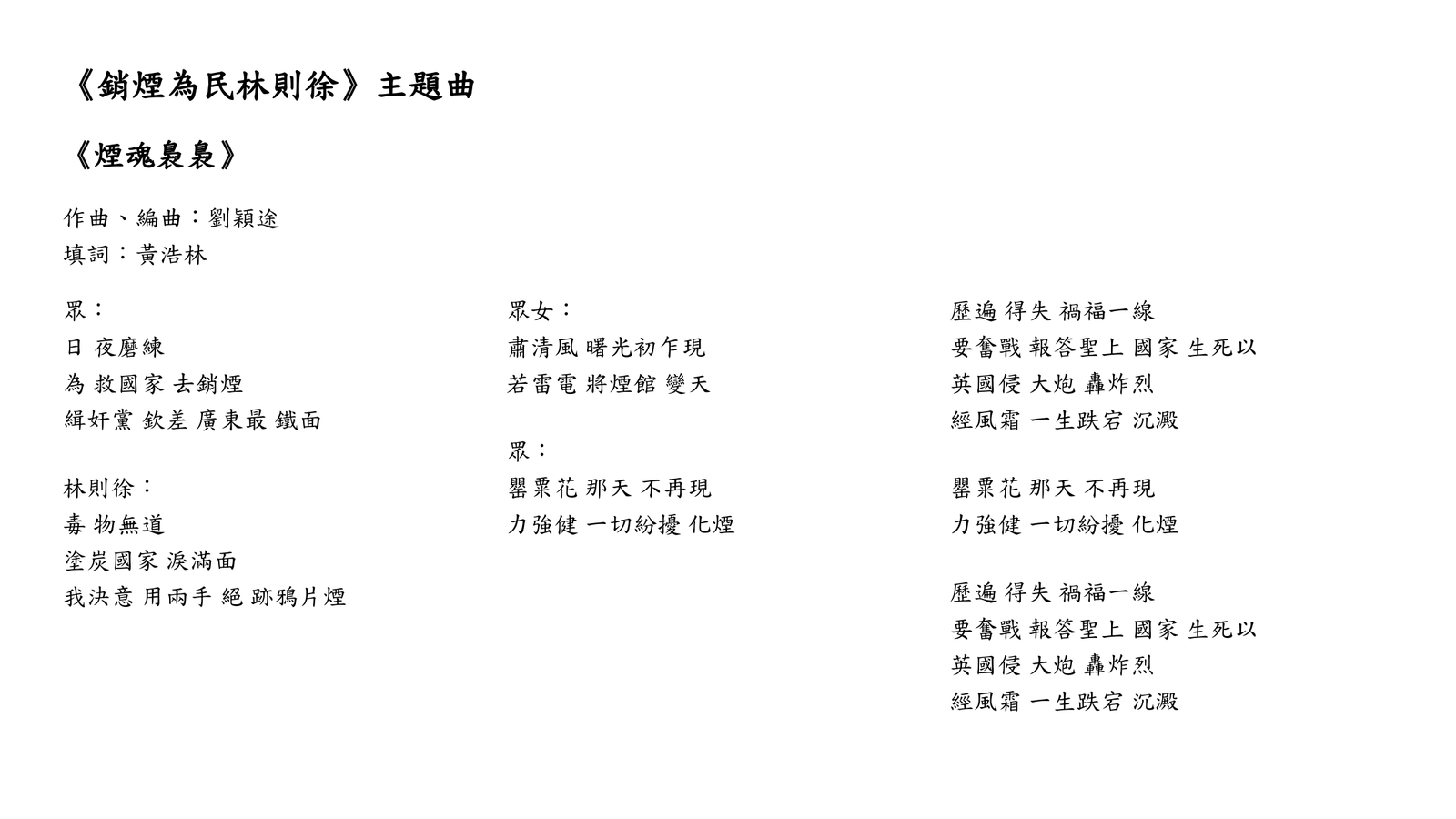 《銷煙為民林則徐》主題曲

《煙魂裊裊》

作曲、編曲：劉穎途
填詞：黃浩林

眾：
日 夜磨練
為 救國家 去銷煙
緝奸黨 欽差 廣東最 鐵面

林則徐：
毒 物無道
塗炭國家 淚滿面
我決意 用兩手 絕 跡鴉片煙

眾女：
肅清風 曙光初乍現
若雷電 將煙館 變天

眾：
罌粟花 那天 不再現
力強健 一切紛擾 化煙

歷遍 得失 禍福一線
要奮戰 報答聖上 國家 生死以
英國侵 大炮 轟炸烈
經風霜 一生跌宕 沉澱

罌粟花 那天 不再現
力強健 一切紛擾 化煙

歷遍 得失 禍福一線
要奮戰 報答聖上 國家 生死以
英國侵 大炮 轟炸烈
經風霜 一生跌宕 沉澱